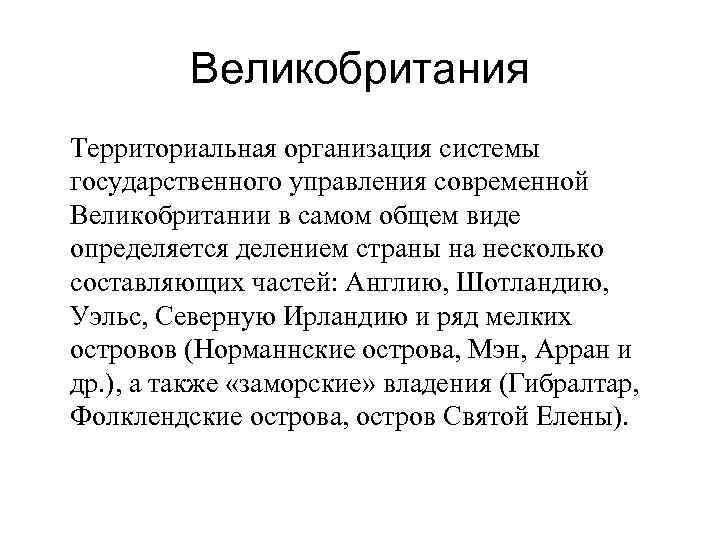 Великобритания

Территориальная организация системы государственного управления современной Великобритании в самом общем виде определяется делением страны на несколько составляющих частей: Англию, Шотландию, Уэльс, Северную Ирландию и ряд мелких островов (Норманнские острова, Мэн, Арран и др.), а также «заморские» владения (Гибралтар, Фолклендские острова, остров Святой Елены).